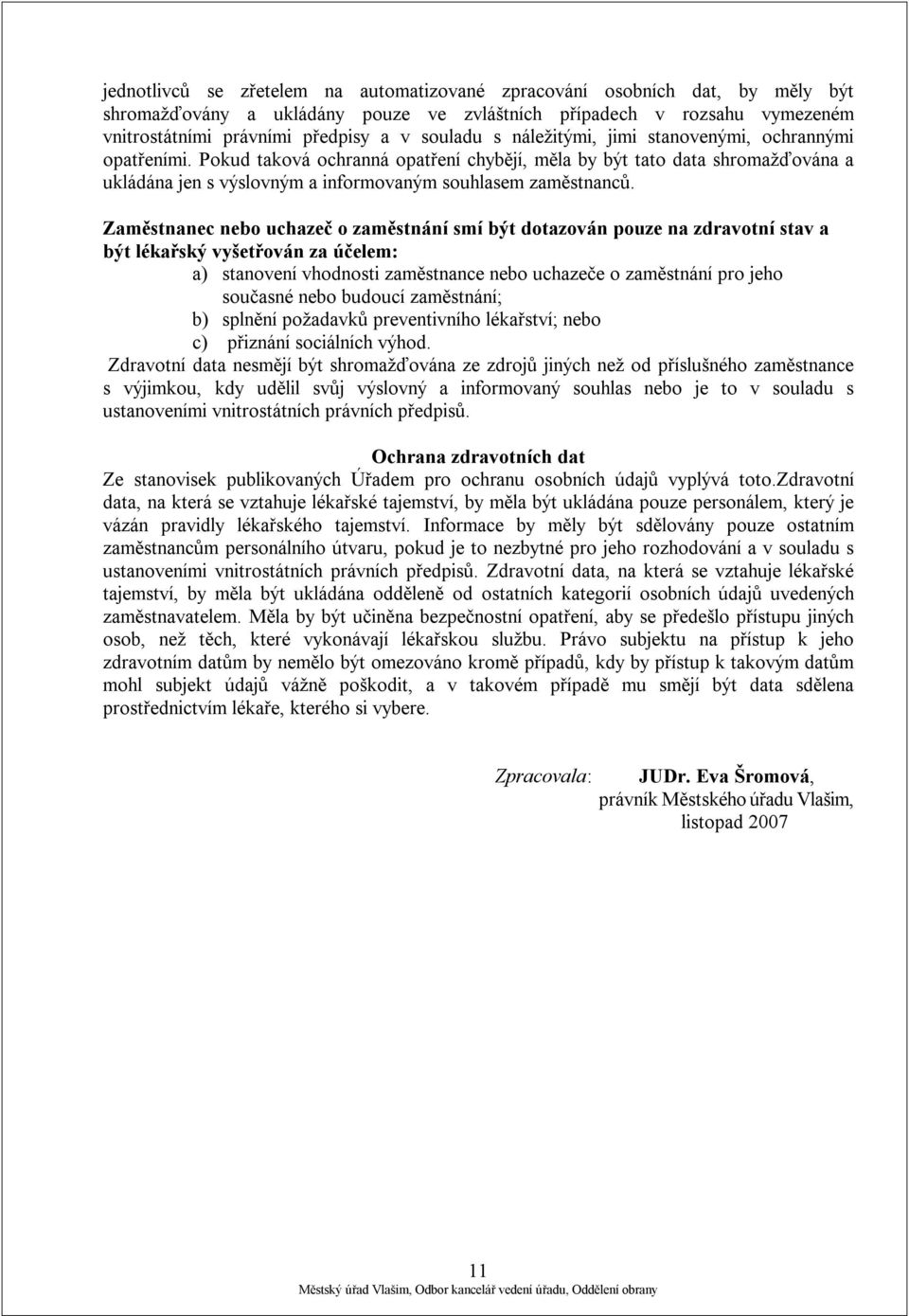 jednotlivců se zřetelem na automatizované zpracování osobních dat, by měly být shromažďovány a ukládány pouze ve zvláštních případech v rozsahu vymezeném vnitrostátními právními předpisy a v souladu s náležitými, jimi stanovenými, ochrannými opatřeními. Pokud taková ochranná opatření chybějí, měla by být tato data shromažďována a ukládána jen s výslovným a informovaným souhlasem zaměstnanců.

Zaměstnanec nebo uchazeč o zaměstnání smí být dotazován pouze na zdravotní stav a být lékařský vyšetřován za účelem:
a) stanovení vhodnosti zaměstnance nebo uchazeče o zaměstnání pro jeho současné nebo budoucí zaměstnání;
b) splnění požadavků preventivního lékařství; nebo
c) přiznání sociálních výhod.
Zdravotní data nesmějí být shromažďována ze zdrojů jiných než od příslušného zaměstnance s výjimkou, kdy udělil svůj výslovný a informovaný souhlas nebo je to v souladu s ustanoveními vnitrostátních právních předpisů.

Ochrana zdravotních dat
Ze stanovisek publikovaných Úřadem pro ochranu osobních údajů vyplývá toto.Zdravotní data, na která se vztahuje lékařské tajemství, by měla být ukládána pouze personálem, který je vázán pravidly lékařského tajemství. Informace by měly být sdělovány pouze ostatním zaměstnancům personálního útvaru, pokud je to nezbytné pro jeho rozhodování a v souladu s ustanoveními vnitrostátních právních předpisů. Zdravotní data, na která se vztahuje lékařské tajemství, by měla být ukládána odděleně od ostatních kategorií osobních údajů uvedených zaměstnavatelem. Měla by být učiněna bezpečnostní opatření, aby se předešlo přístupu jiných osob, než těch, které vykonávají lékařskou službu. Právo subjektu na přístup k jeho zdravotním datům by nemělo být omezováno kromě případů, kdy by přístup k takovým datům mohl subjekt údajů vážně poškodit, a v takovém případě mu smějí být data sdělena prostřednictvím lékaře, kterého si vybere.

Zpracovala: JUDr. Eva Šromová, právník Městského úřadu Vlašim, listopad 2007

11
Městský úřad Vlašim, Odbor kancelář vedení úřadu, Oddělení obrany